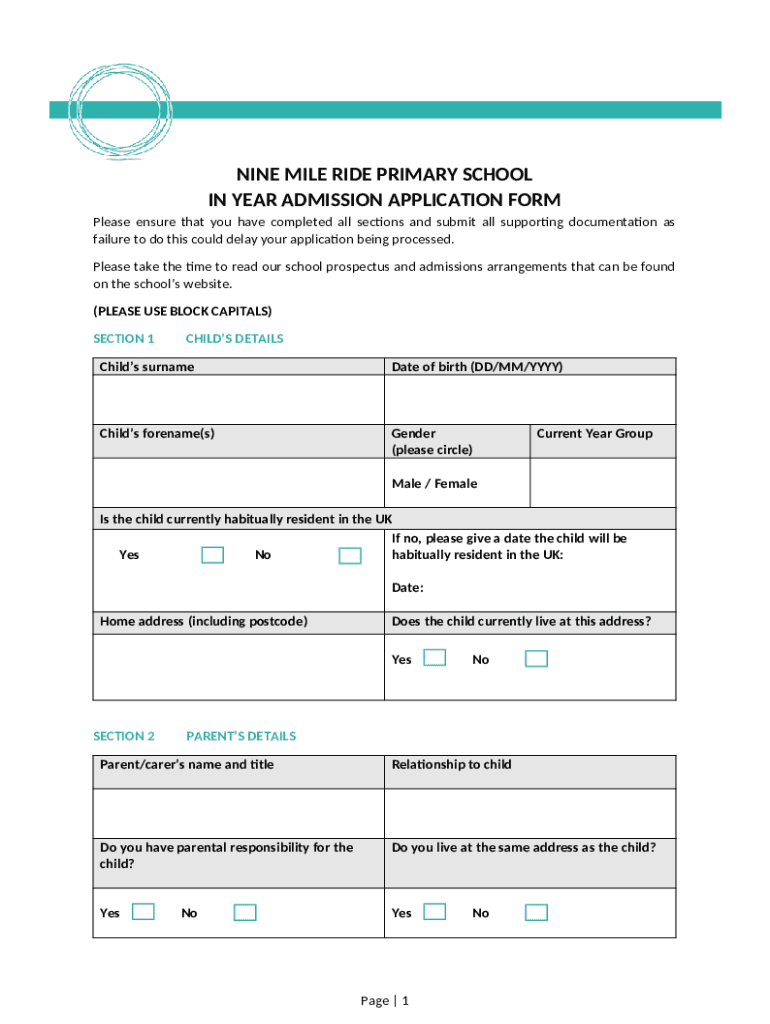 NINE MILE RIDE PRIMARY SCHOOL
IN YEAR ADMISSION APPLICATION FORM

Please ensure that you have completed all sections and submit all supporting documentation as failure to do this could delay your application being processed.

Please take the time to read our school prospectus and admissions arrangements that can be found on the school's website.

(PLEASE USE BLOCK CAPITALS)

SECTION 1 CHILD'S DETAILS

| Child's surname | Date of birth (DD/MM/YYYY) | |
|---|---|---|
| | | |
| Child's forename(s) | Gender (please circle) | Current Year Group |
| | Male / Female | |
| Is the child currently habitually resident in the UK | | |
| Yes No | If no, please give a date the child will be habitually resident in the UK: Date: | |
| Home address (including postcode) | Does the child currently live at this address? | |
| | Yes No | |

SECTION 2 PARENT'S DETAILS

| Parent/carer's name and title | Relationship to child |
|---|---|
| | |
| Do you have parental responsibility for the child? | Do you live at the same address as the child? |
| Yes No | Yes No |

Page | 1